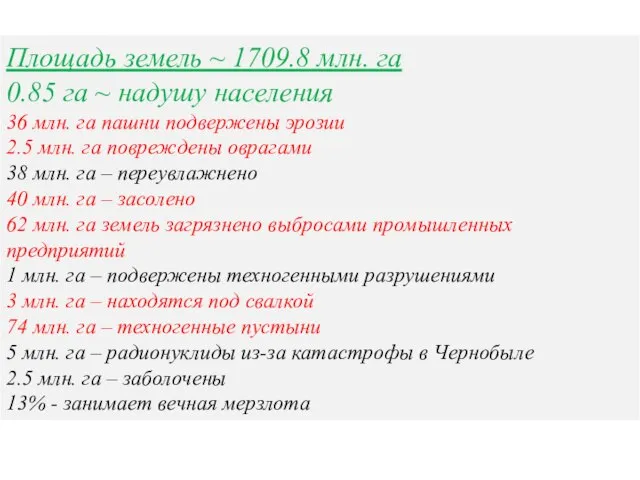 Площадь земель ~ 1709.8 млн. га
0.85 га ~ надушу населения
36 млн. га пашни подвержены эрозии
2.5 млн. га повреждены оврагами
38 млн. га – переувлажнено
40 млн. га – засолено
62 млн. га земель загрязнено выбросами промышленных предприятий
1 млн. га – подвержены техногенными разрушениями
3 млн. га – находятся под свалкой
74 млн. га – техногенные пустыни
5 млн. га – радионуклиды из-за катастрофы в Чернобыле
2.5 млн. га – заболочены
13% - занимает вечная мерзлота